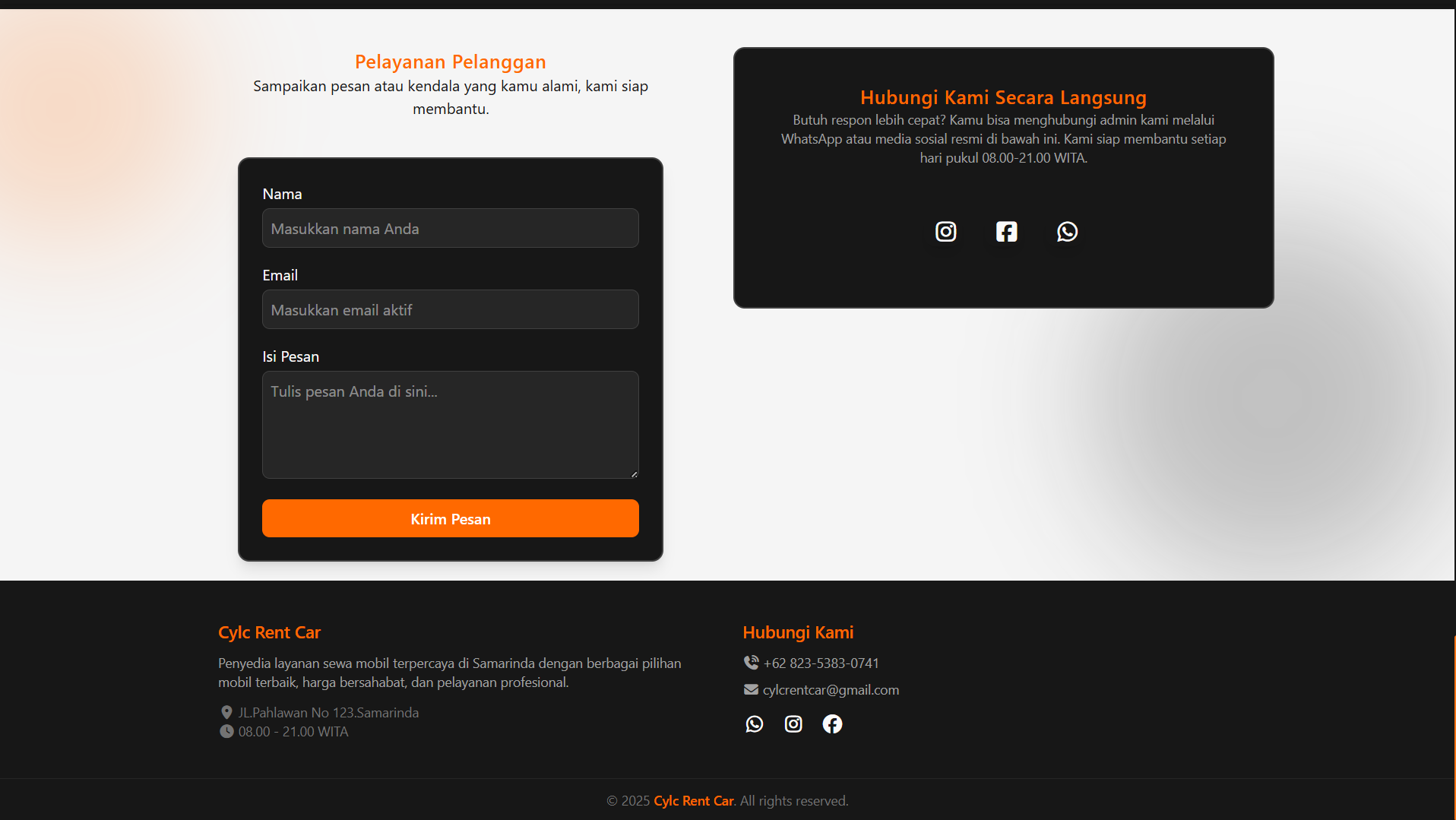 Pelayanan Pelanggan

Sampaikan pesan atau kendala yang kamu alami, kami siap membantu.

Nama

Masukkan nama Anda

Email

Masukkan email aktif

Isi Pesan

Tulis pesan Anda di sini...

Kirim Pesan

Hubungi Kami Secara Langsung

Butuh respon lebih cepat? Kamu bisa menghubungi admin kami melalui WhatsApp atau media sosial resmi di bawah ini. Kami siap membantu setiap hari pukul 08.00-21.00 WITA.

Cylc Rent Car

Penyedia layanan sewa mobil terpercaya di Samarinda dengan berbagai pilihan mobil terbaik, harga bersahabat, dan pelayanan profesional.

JL.Pahlawan No 123.Samarinda
08.00 - 21.00 WITA

Hubungi Kami

+62 823-5383-0741
cylcrentcar@gmail.com

© 2025 Cylc Rent Car. All rights reserved.